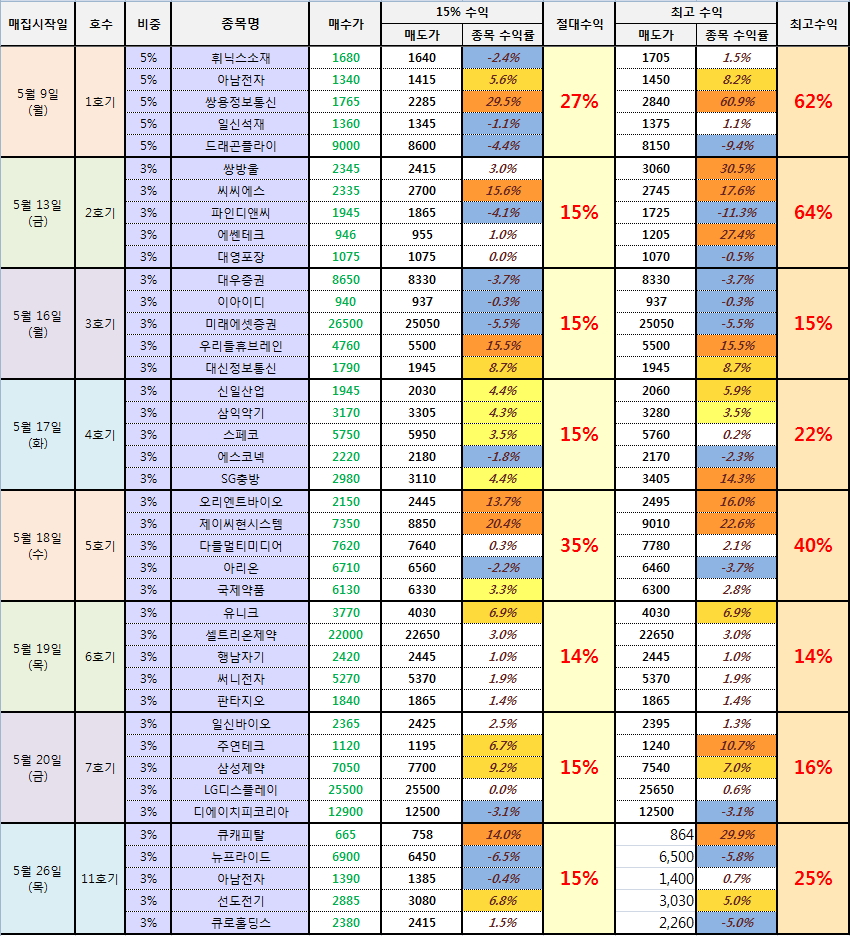 | 매집시작일 | 호수 | 비중 | 종목명 | 매수가 | 15% 수익 매도가 | 15% 수익 종목 수익률 | 절대수익 | 최고 수익 매도가 | 최고 수익 종목 수익률 | 최고수익 |
|---|---|---|---|---|---|---|---|---|---|---|
| 5월 9일 (월) | 1호기 | 5% | 휘닉스소재 | 1680 | 1640 | -2.4% | 27% | 1705 | 1.5% | 62% |
| | | 5% | 아남전자 | 1340 | 1415 | 5.6% | | 1450 | 8.2% | |
| | | 5% | 쌍용정보통신 | 1765 | 2285 | 29.5% | | 2840 | 60.9% | |
| | | 5% | 일신석재 | 1360 | 1345 | -1.1% | | 1375 | 1.1% | |
| | | 5% | 드래곤플라이 | 9000 | 8600 | -4.4% | | 8150 | -9.4% | |
| 5월 13일 (금) | 2호기 | 3% | 쌍방울 | 2345 | 2415 | 3.0% | 15% | 3060 | 30.5% | 64% |
| | | 3% | 씨씨에스 | 2335 | 2700 | 15.6% | | 2745 | 17.6% | |
| | | 3% | 파인디앤씨 | 1945 | 1865 | -4.1% | | 1725 | -11.3% | |
| | | 3% | 에쎈테크 | 946 | 955 | 1.0% | | 1205 | 27.4% | |
| | | 3% | 대영포장 | 1075 | 1075 | 0.0% | | 1070 | -0.5% | |
| 5월 16일 (월) | 3호기 | 3% | 대우증권 | 8650 | 8330 | -3.7% | 15% | 8330 | -3.7% | 15% |
| | | 3% | 이아이디 | 940 | 937 | -0.3% | | 937 | -0.3% | |
| | | 3% | 미래에셋증권 | 26500 | 25050 | -5.5% | | 25050 | -5.5% | |
| | | 3% | 우리들휴브레인 | 4760 | 5500 | 15.5% | | 5500 | 15.5% | |
| | | 3% | 대신정보통신 | 1790 | 1945 | 8.7% | | 1945 | 8.7% | |
| 5월 17일 (화) | 4호기 | 3% | 신일산업 | 1945 | 2030 | 4.4% | 15% | 2060 | 5.9% | 22% |
| | | 3% | 삼익악기 | 3170 | 3305 | 4.3% | | 3280 | 3.5% | |
| | | 3% | 스페코 | 5750 | 5950 | 3.5% | | 5760 | 0.2% | |
| | | 3% | 에스코넥 | 2220 | 2180 | -1.8% | | 2170 | -2.3% | |
| | | 3% | SG충방 | 2980 | 3110 | 4.4% | | 3405 | 14.3% | |
| 5월 18일 (수) | 5호기 | 3% | 오리엔트바이오 | 2150 | 2445 | 13.7% | 35% | 2495 | 16.0% | 40% |
| | | 3% | 제이씨현시스템 | 7350 | 8850 | 20.4% | | 9010 | 22.6% | |
| | | 3% | 다믈멀티미디어 | 7620 | 7640 | 0.3% | | 7780 | 2.1% | |
| | | 3% | 아리온 | 6710 | 6560 | -2.2% | | 6460 | -3.7% | |
| | | 3% | 국제약품 | 6130 | 6330 | 3.3% | | 6300 | 2.8% | |
| 5월 19일 (목) | 6호기 | 3% | 유니크 | 3770 | 4030 | 6.9% | 14% | 4030 | 6.9% | 14% |
| | | 3% | 셀트리온제약 | 22000 | 22650 | 3.0% | | 22650 | 3.0% | |
| | | 3% | 행남자기 | 2420 | 2445 | 1.0% | | 2445 | 1.0% | |
| | | 3% | 써니전자 | 5270 | 5370 | 1.9% | | 5370 | 1.9% | |
| | | 3% | 판타지오 | 1840 | 1865 | 1.4% | | 1865 | 1.4% | |
| 5월 20일 (금) | 7호기 | 3% | 일신바이오 | 2365 | 2425 | 2.5% | 15% | 2395 | 1.3% | 16% |
| | | 3% | 주연테크 | 1120 | 1195 | 6.7% | | 1240 | 10.7% | |
| | | 3% | 삼성제약 | 7050 | 7700 | 9.2% | | 7540 | 7.0% | |
| | | 3% | LG디스플레이 | 25500 | 25500 | 0.0% | | 25650 | 0.6% | |
| | | 3% | 디에이치피코리아 | 12900 | 12500 | -3.1% | | 12500 | -3.1% | |
| 5월 26일 (목) | 11호기 | 3% | 큐캐피탈 | 665 | 758 | 14.0% | 15% | 864 | 29.9% | 25% |
| | | 3% | 뉴프라이드 | 6900 | 6450 | -6.5% | | 6,500 | -5.8% | |
| | | 3% | 아남전자 | 1390 | 1385 | -0.4% | | 1,400 | 0.7% | |
| | | 3% | 선도전기 | 2885 | 3080 | 6.8% | | 3,030 | 5.0% | |
| | | 3% | 큐로홀딩스 | 2380 | 2415 | 1.5% | | 2,260 | -5.0% | |